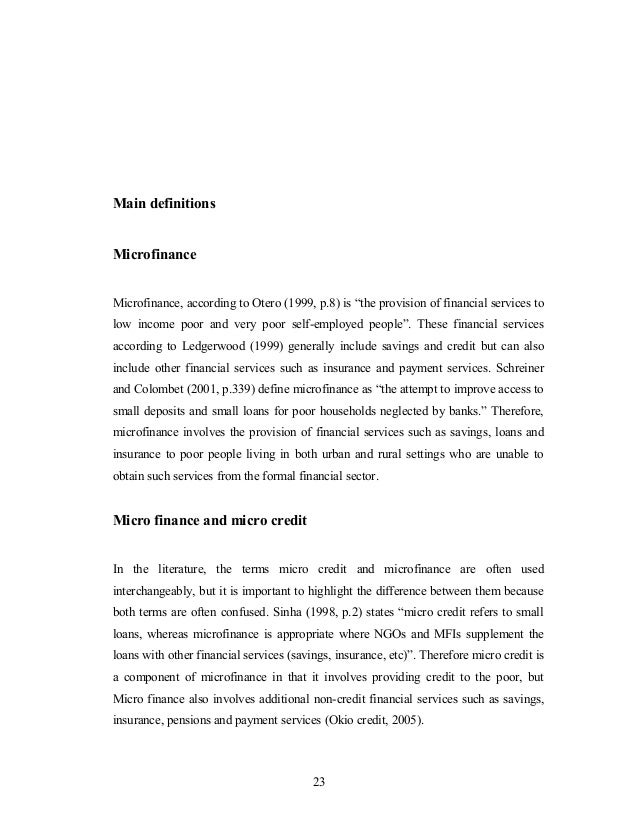 Main definitions

Microfinance

Microfinance, according to Otero (1999, p.8) is “the provision of financial services to low income poor and very poor self-employed people”. These financial services according to Ledgerwood (1999) generally include savings and credit but can also include other financial services such as insurance and payment services. Schreiner and Colombet (2001, p.339) define microfinance as “the attempt to improve access to small deposits and small loans for poor households neglected by banks.” Therefore, microfinance involves the provision of financial services such as savings, loans and insurance to poor people living in both urban and rural settings who are unable to obtain such services from the formal financial sector.

Micro finance and micro credit

In the literature, the terms micro credit and microfinance are often used interchangeably, but it is important to highlight the difference between them because both terms are often confused. Sinha (1998, p.2) states “micro credit refers to small loans, whereas microfinance is appropriate where NGOs and MFIs supplement the loans with other financial services (savings, insurance, etc)”. Therefore micro credit is a component of microfinance in that it involves providing credit to the poor, but Micro finance also involves additional non-credit financial services such as savings, insurance, pensions and payment services (Okio credit, 2005).

23